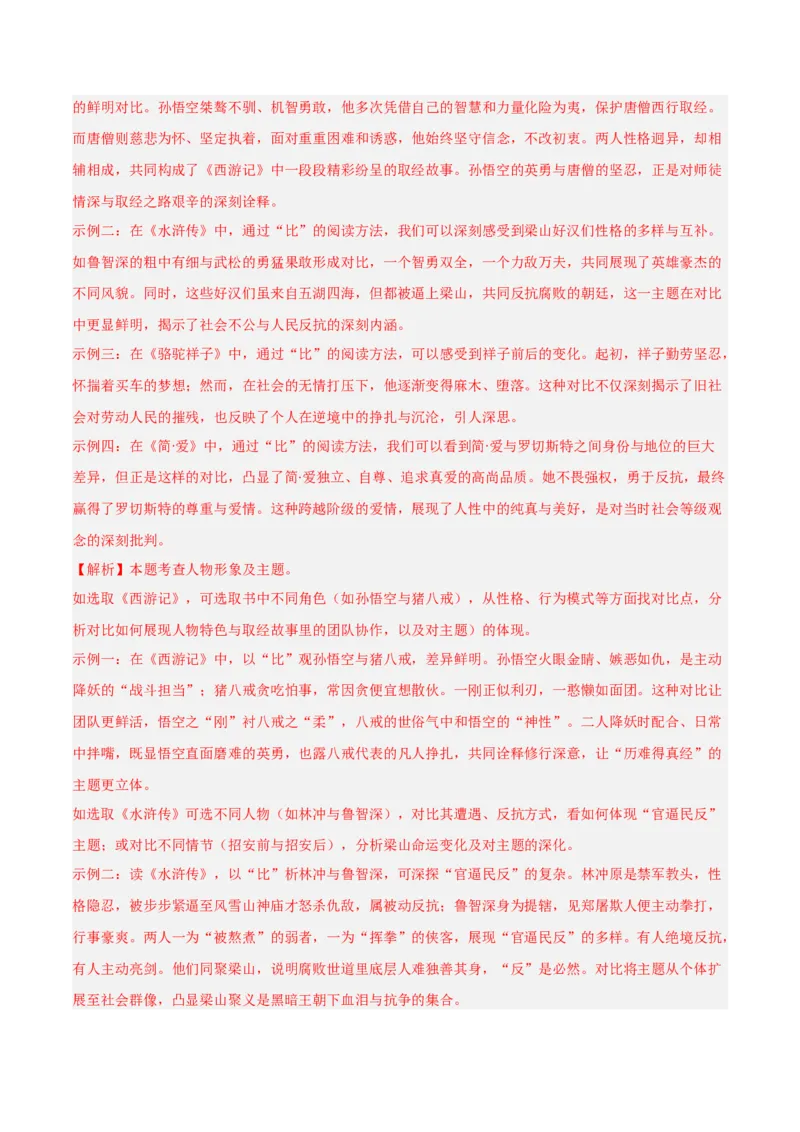 的鲜明对比。孙悟空桀骜不驯、机智勇敢，他多次凭借自己的智慧和力量化险为夷，保护唐僧西行取经。而唐僧则慈悲为怀、坚定执着，面对重重困难和诱惑，他始终坚守信念，不改初衷。两人性格迥异，却相辅相成，共同构成了《西游记》中一段段精彩纷呈的取经故事。孙悟空的英勇与唐僧的坚忍，正是对师徒情深与取经之路艰辛的深刻诠释。

示例二：在《水浒传》中，通过“比”的阅读方法，我们可以深刻感受到梁山好汉们性格的多样与互补。如鲁智深的粗中有细与武松的勇猛果敢形成对比，一个智勇双全，一个力敌万夫，共同展现了英雄豪杰的不同风貌。同时，这些好汉们虽来自五湖四海，但都被逼上梁山，共同反抗腐败的朝廷，这一主题在对比中更显鲜明，揭示了社会不公与人民反抗的深刻内涵。

示例三：在《骆驼祥子》中，通过“比”的阅读方法，可以感受到祥子前后的变化。起初，祥子勤劳坚忍，怀揣着买车的梦想；然而，在社会的无情打压下，他逐渐变得麻木、堕落。这种对比不仅深刻揭示了旧社会对劳动人民的摧残，也反映了个人在逆境中的挣扎与沉沦，引人深思。

示例四：在《简·爱》中，通过“比”的阅读方法，我们可以看到简·爱与罗切斯特之间身份与地位的巨大差异，但正是这样的对比，凸显了简·爱独立、自尊、追求真爱的高尚品质。她不畏强权，勇于反抗，最终赢得了罗切斯特的尊重与爱情。这种跨越阶级的爱情，展现了人性中的纯真与美好，是对当时社会等级观念的深刻批判。

【解析】本题考查人物形象及主题。

如选取《西游记》，可选取书中不同角色（如孙悟空与猪八戒），从性格、行为模式等方面找对比点，分析对比如何展现人物特色与取经故事里的团队协作，以及对主题）的体现。

示例一：在《西游记》中，以“比”观孙悟空与猪八戒，差异鲜明。孙悟空火眼金睛、嫉恶如仇，是主动降妖的“战斗担当”；猪八戒贪吃怕事，常因贪便宜想散伙。一刚正似利刃，一憨懒如面团。这种对比让团队更鲜活，悟空之“刚”衬八戒之“柔”，八戒的世俗气中和悟空的“神性”。二人降妖时配合、日常中拌嘴，既显悟空直面磨难的英勇，也露八戒代表的凡人挣扎，共同诠释修行深意，让“历难得真经”的主题更立体。

如选取《水浒传》可选不同人物（如林冲与鲁智深），对比其遭遇、反抗方式，看如何体现“官逼民反”主题；或对比不同情节（招安前与招安后），分析梁山命运变化及对主题的深化。

示例二：读《水浒传》，以“比”析林冲与鲁智深，可深探“官逼民反”的复杂。林冲原是禁军教头，性格隐忍，被步步紧逼至风雪山神庙才怒杀仇敌，属被动反抗；鲁智深身为提辖，见郑屠欺人便主动拳打，行事豪爽。两人一为“被熬煮”的弱者，一为“挥拳”的侠客，展现“官逼民反”的多样。有人绝境反抗，有人主动亮剑。他们同聚梁山，说明腐败世道里底层人难独善其身，“反”是必然。对比将主题从个体扩展至社会群像，凸显梁山聚义是黑暗王朝下血泪与抗争的集合。